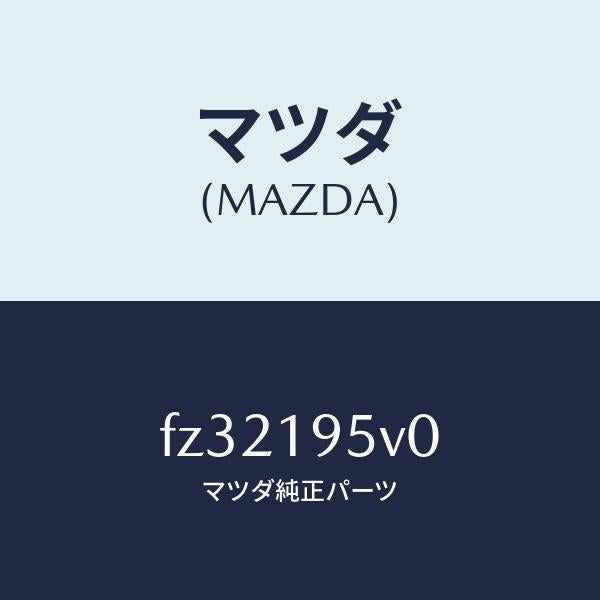 マツダ
(MAZDA)

fz32195v0
マツダ純正パーツ